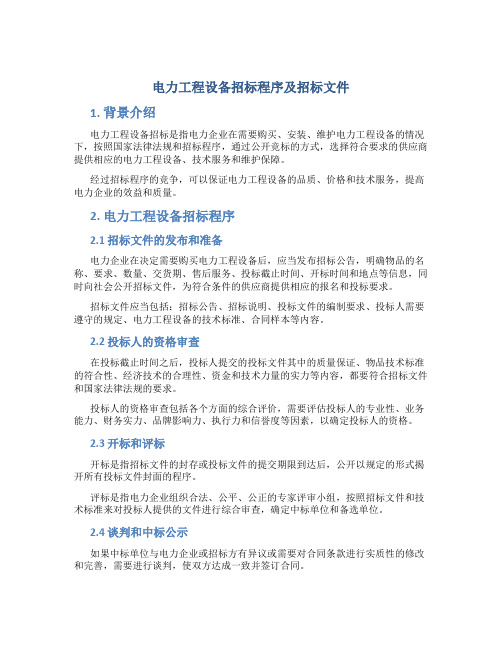 电力工程设备招标程序及招标文件

1. 背景介绍

电力工程设备招标是指电力企业在需要购买、安装、维护电力工程设备的情况下，按照国家法律法规和招标程序，通过公开竞标的方式，选择符合要求的供应商提供相应的电力工程设备、技术服务和维护保障。

经过招标程序的竞争，可以保证电力工程设备的品质、价格和技术服务，提高电力企业的效益和质量。

2. 电力工程设备招标程序

2.1 招标文件的发布和准备

电力企业在决定需要购买电力工程设备后，应当发布招标公告，明确物品的名称、要求、数量、交货期、售后服务、投标截止时间、开标时间和地点等信息，同时向社会公开招标文件，为符合条件的供应商提供相应的报名和投标要求。

招标文件应当包括：招标公告、招标说明、投标文件的编制要求、投标人需要遵守的规定、电力工程设备的技术标准、合同样本等内容。

2.2 投标人的资格审查

在投标截止时间之后，投标人提交的投标文件其中的质量保证、物品技术标准的符合性、经济技术的合理性、资金和技术力量的实力等内容，都要符合招标文件和国家法律法规的要求。

投标人的资格审查包括各个方面的综合评价，需要评估投标人的专业性、业务能力、财务实力、品牌影响力、执行力和信誉度等因素，以确定投标人的资格。

2.3 开标和评标

开标是指招标文件的封存或投标文件的提交期限到达后，公开以规定的形式揭开所有投标文件封面的程序。

评标是指电力企业组织合法、公平、公正的专家评审小组，按照招标文件和技术标准来对投标人提供的文件进行综合审查，确定中标单位和备选单位。

2.4 谈判和中标公示

如果中标单位与电力企业或招标方有异议或需要对合同条款进行实质性的修改和完善，需要进行谈判，使双方达成一致并签订合同。